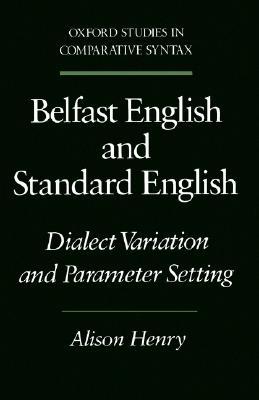 OXFORD STUDIES IN COMPARATIVE SYNTAX

Belfast English and Standard English

Dialect Variation and Parameter Setting

Alison Henry